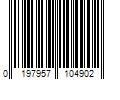 0 197957 104902